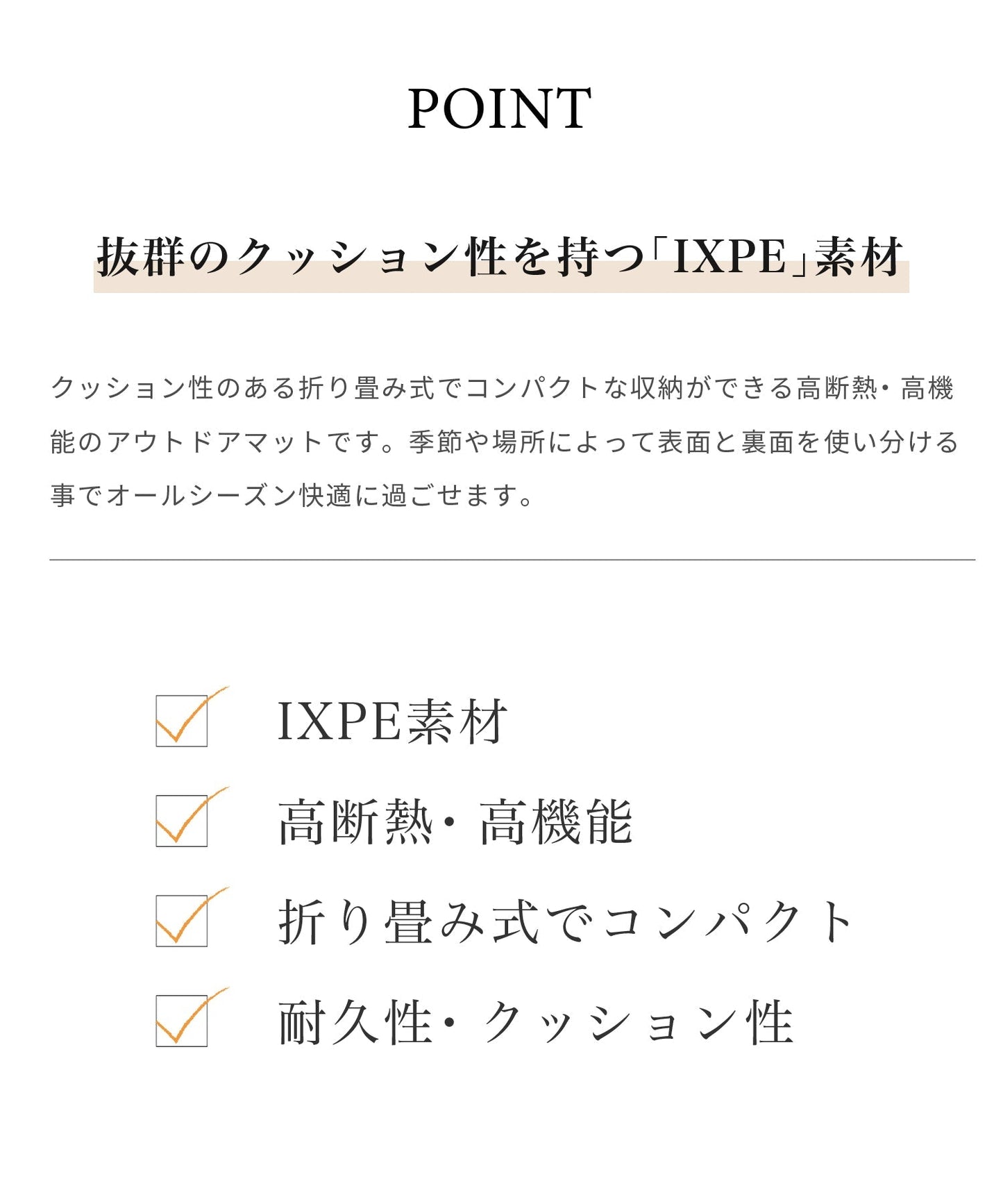 POINT

抜群のクッション性を持つ「IXPE」素材

クッション性のある折り畳み式でコンパクトな収納ができる高断熱・高機能のアウトドアマットです。季節や場所によって表面と裏面を使い分ける事でオールシーズン快適に過ごせます。

☑ IXPE素材
☑ 高断熱・高機能
☑ 折り畳み式でコンパクト
☑ 耐久性・クッション性